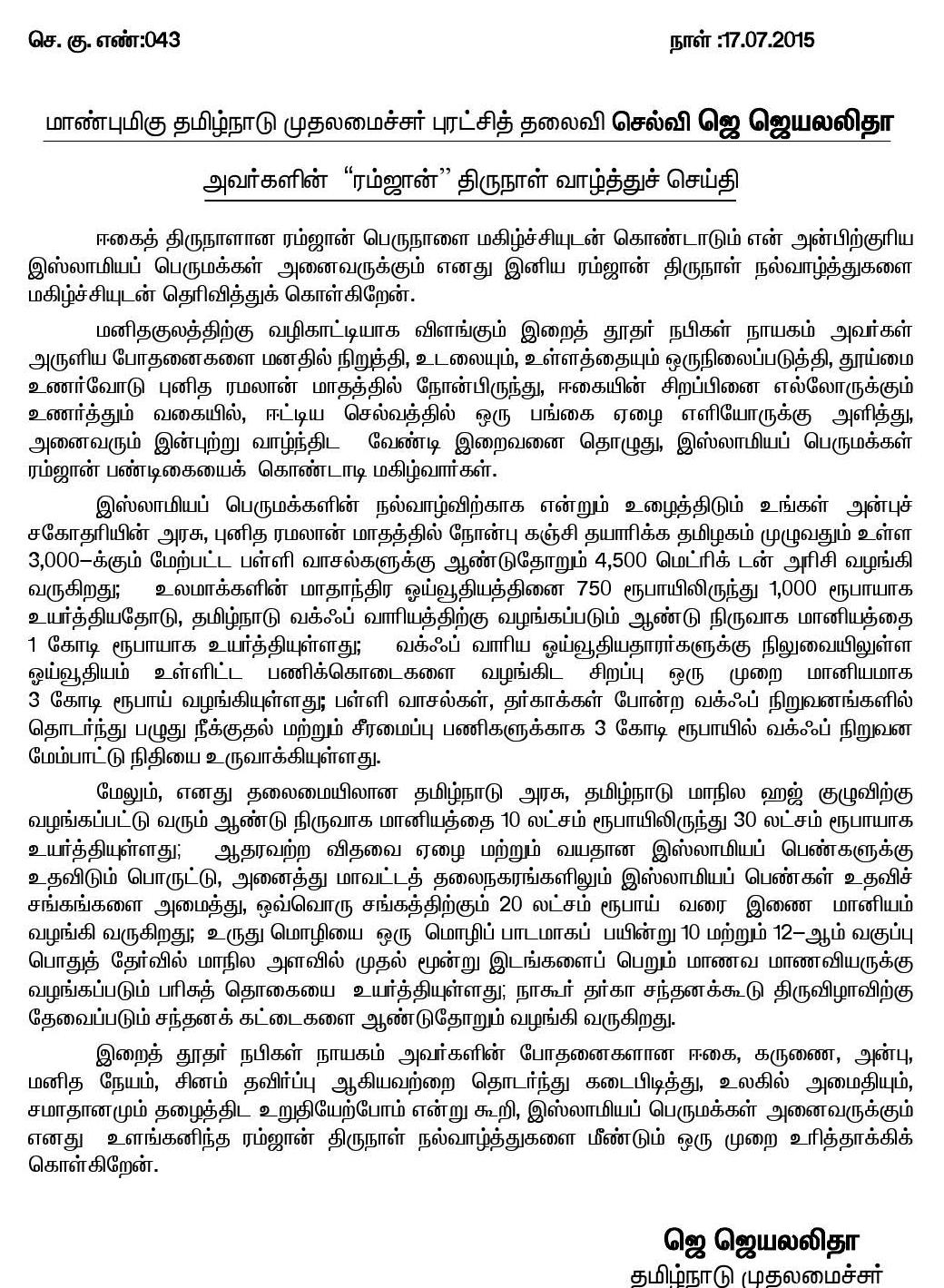 செ. கு. எண்:043 நாள் :17.07.2015

மாண்புமிகு தமிழ்நாடு முதலமைச்சர் புரட்சித் தலைவி செல்வி ஜெ ஜெயலலிதா

அவர்களின் "ரம்ஜான்" திருநாள் வாழ்த்துச் செய்தி

ஈகைத் திருநாளான ரம்ஜான் பெருநாளை மகிழ்ச்சியுடன் கொண்டாடும் என் அன்பிற்குரிய இஸ்லாமியப் பெருமக்கள் அனைவருக்கும் எனது இனிய ரம்ஜான் திருநாள் நல்வாழ்த்துகளை மகிழ்ச்சியுடன் தெரிவித்துக் கொள்கிறேன்.

மனிதகுலத்திற்கு வழிகாட்டியாக விளங்கும் இறைத் தூதர் நபிகள் நாயகம் அவர்கள் அருளிய போதனைகளை மனதில் நிறுத்தி, உடலையும், உள்ளத்தையும் ஒருநிலைப்படுத்தி, தூய்மை உணர்வோடு புனித ரமலான் மாதத்தில் நோன்பிருந்து, ஈகையின் சிறப்பினை எல்லோருக்கும் உணர்த்தும் வகையில், ஈட்டிய செல்வத்தில் ஒரு பங்கை ஏழை எளியோருக்கு அளித்து, அனைவரும் இன்புற்று வாழ்ந்திட வேண்டி இறைவனை தொழுது, இஸ்லாமியப் பெருமக்கள் ரம்ஜான் பண்டிகையைக் கொண்டாடி மகிழ்வார்கள்.

இஸ்லாமியப் பெருமக்களின் நல்வாழ்விற்காக என்றும் உழைத்திடும் உங்கள் அன்புச் சகோதரியின் அரசு, புனித ரமலான் மாதத்தில் நோன்பு கஞ்சி தயாரிக்க தமிழகம் முழுவதும் உள்ள 3,000–க்கும் மேற்பட்ட பள்ளி வாசல்களுக்கு ஆண்டுதோறும் 4,500 மெட்ரிக் டன் அரிசி வழங்கி வருகிறது; உலமாக்களின் மாதாந்திர ஓய்வூதியத்தினை 750 ரூபாயிலிருந்து 1,000 ரூபாயாக உயர்த்தியதோடு, தமிழ்நாடு வக்ஃப் வாரியத்திற்கு வழங்கப்படும் ஆண்டு நிருவாக மானியத்தை 1 கோடி ரூபாயாக உயர்த்தியுள்ளது; வக்ஃப் வாரிய ஓய்வூதியதாரர்களுக்கு நிலுவையிலுள்ள ஓய்வூதியம் உள்ளிட்ட பணிக்கொடைகளை வழங்கிட சிறப்பு ஒரு முறை மானியமாக 3 கோடி ரூபாய் வழங்கியுள்ளது; பள்ளி வாசல்கள், தர்காக்கள் போன்ற வக்ஃப் நிறுவனங்களில் தொடர்ந்து பழுது நீக்குதல் மற்றும் சீரமைப்பு பணிகளுக்காக 3 கோடி ரூபாயில் வக்ஃப் நிறுவன மேம்பாட்டு நிதியை உருவாக்கியுள்ளது.

மேலும், எனது தலைமையிலான தமிழ்நாடு அரசு, தமிழ்நாடு மாநில ஹஜ் குழுவிற்கு வழங்கப்பட்டு வரும் ஆண்டு நிருவாக மானியத்தை 10 லட்சம் ரூபாயிலிருந்து 30 லட்சம் ரூபாயாக உயர்த்தியுள்ளது; ஆதரவற்ற விதவை ஏழை மற்றும் வயதான இஸ்லாமியப் பெண்களுக்கு உதவிடும் பொருட்டு, அனைத்து மாவட்டத் தலைநகரங்களிலும் இஸ்லாமியப் பெண்கள் உதவிச் சங்கங்களை அமைத்து, ஒவ்வொரு சங்கத்திற்கும் 20 லட்சம் ரூபாய் வரை இணை மானியம் வழங்கி வருகிறது; உருது மொழியை ஒரு மொழிப் பாடமாகப் பயின்று 10 மற்றும் 12–ஆம் வகுப்பு பொதுத் தேர்வில் மாநில அளவில் முதல் மூன்று இடங்களைப் பெறும் மாணவ மாணவியருக்கு வழங்கப்படும் பரிசுத் தொகையை உயர்த்தியுள்ளது; நாகூர் தர்கா சந்தனக்கூடு திருவிழாவிற்கு தேவைப்படும் சந்தனக் கட்டைகளை ஆண்டுதோறும் வழங்கி வருகிறது.

இறைத் தூதர் நபிகள் நாயகம் அவர்களின் போதனைகளான ஈகை, கருணை, அன்பு, மனித நேயம், சினம் தவிர்ப்பு ஆகியவற்றை தொடர்ந்து கடைபிடித்து, உலகில் அமைதியும், சமாதானமும் தழைத்திட உறுதியேற்போம் என்று கூறி, இஸ்லாமியப் பெருமக்கள் அனைவருக்கும் எனது உளங்கனிந்த ரம்ஜான் திருநாள் நல்வாழ்த்துகளை மீண்டும் ஒரு முறை உரித்தாக்கிக் கொள்கிறேன்.

ஜெ ஜெயலலிதா
தமிழ்நாடு முதலமைச்சர்